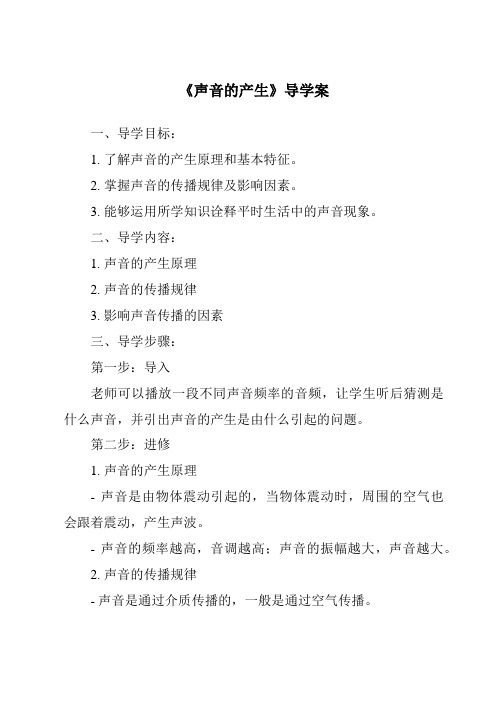 《声音的产生》导学案

一、导学目标：

1. 了解声音的产生原理和基本特征。

2. 掌握声音的传播规律及影响因素。

3. 能够运用所学知识诠释平时生活中的声音现象。

二、导学内容：

1. 声音的产生原理

2. 声音的传播规律

3. 影响声音传播的因素

三、导学步骤：

第一步：导入

老师可以播放一段不同声音频率的音频，让学生听后猜测是什么声音，并引出声音的产生是由什么引起的问题。

第二步：进修

1. 声音的产生原理

- 声音是由物体震动引起的，当物体震动时，周围的空气也会跟着震动，产生声波。

- 声音的频率越高，音调越高；声音的振幅越大，声音越大。

2. 声音的传播规律

- 声音是通过介质传播的，一般是通过空气传播。